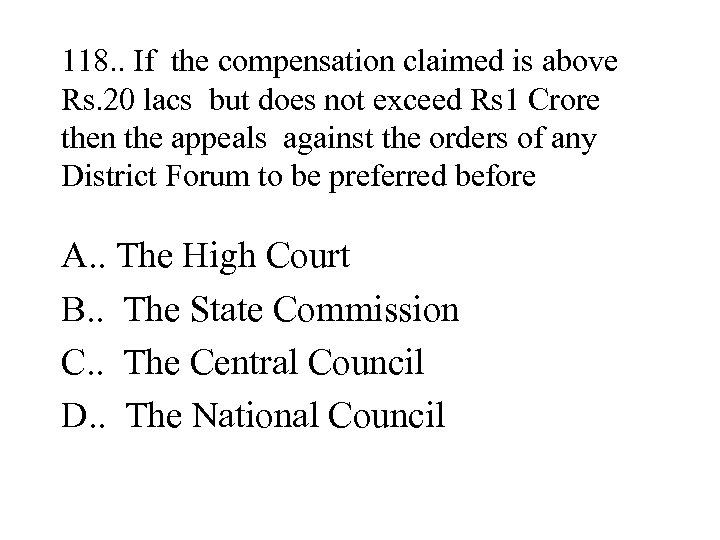 118.. If the compensation claimed is above Rs.20 lacs but does not exceed Rs1 Crore then the appeals against the orders of any District Forum to be preferred before

A.. The High Court
B.. The State Commission
C.. The Central Council
D.. The National Council